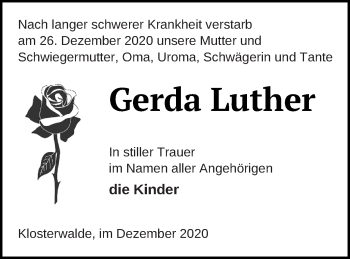 Nach langer schwerer Krankheit verstarb am 26. Dezember 2020 unsere Mutter und Schwiegermutter, Oma, Uroma, Schwägerin und Tante

Gerda Luther

In stiller Trauer
im Namen aller Angehörigen

die Kinder

Klosterwalde, im Dezember 2020